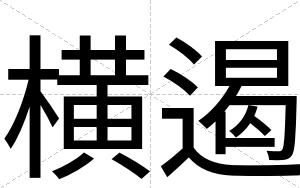 橫遏